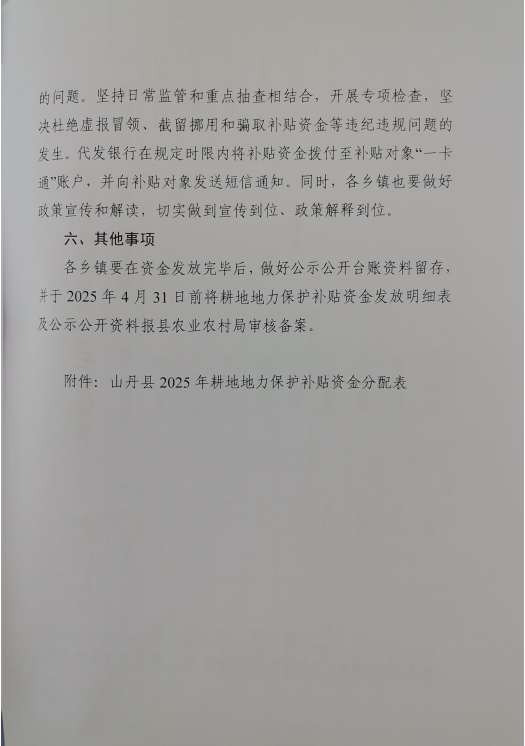 的问题。坚持日常监管和重点抽查相结合，开展专项检查，坚决杜绝虚报冒领、截留挪用和骗取补贴资金等违纪违规问题的发生。代发银行在规定时限内将补贴资金拨付至补贴对象“一卡通”账户，并向补贴对象发送短信通知。同时，各乡镇也要做好政策宣传和解读，切实做到宣传到位、政策解释到位。

六、其他事项

各乡镇要在资金发放完毕后，做好公示公开台账资料留存，并于 2025 年 4 月 31 日前将耕地地力保护补贴资金发放明细表及公示公开资料报县农业农村局审核备案。

附件：山丹县 2025 年耕地地力保护补贴资金分配表